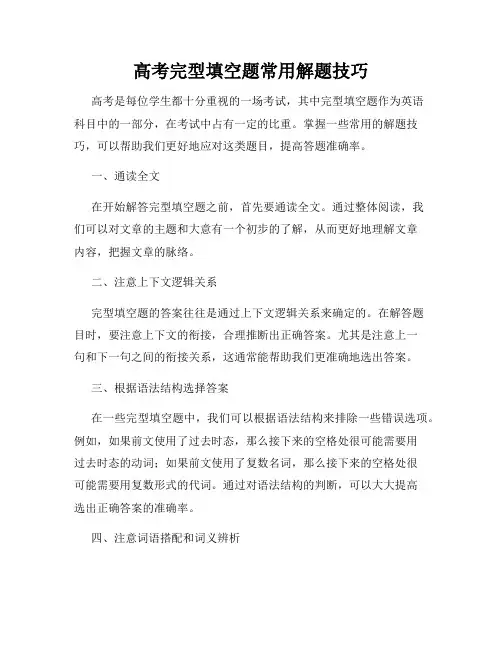 高考完型填空题常用解题技巧

高考是每位学生都十分重视的一场考试，其中完型填空题作为英语科目中的一部分，在考试中占有一定的比重。掌握一些常用的解题技巧，可以帮助我们更好地应对这类题目，提高答题准确率。

一、通读全文

在开始解答完型填空题之前，首先要通读全文。通过整体阅读，我们可以对文章的主题和大意有一个初步的了解，从而更好地理解文章内容，把握文章的脉络。

二、注意上下文逻辑关系

完型填空题的答案往往是通过上下文逻辑关系来确定的。在解答题目时，要注意上下文的衔接，合理推断出正确答案。尤其是注意上一句和下一句之间的衔接关系，这通常能帮助我们更准确地选出答案。

三、根据语法结构选择答案

在一些完型填空题中，我们可以根据语法结构来排除一些错误选项。例如，如果前文使用了过去时态，那么接下来的空格处很可能需要用过去时态的动词；如果前文使用了复数名词，那么接下来的空格处很可能需要用复数形式的代词。通过对语法结构的判断，可以大大提高选出正确答案的准确率。

四、注意词语搭配和词义辨析